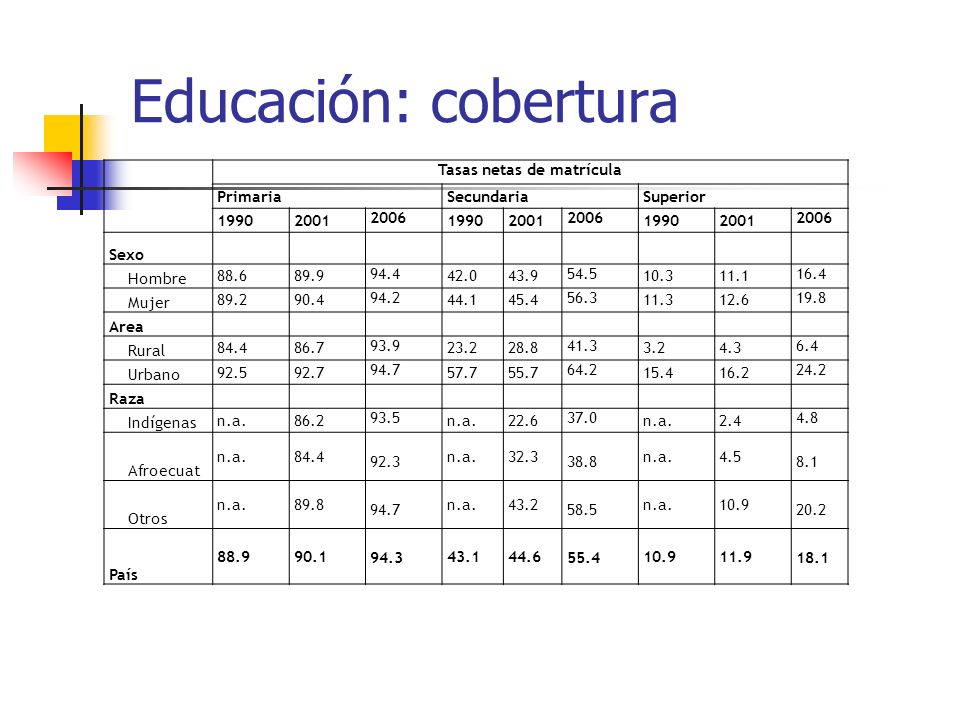 Educación: cobertura

| | Tasas netas de matrícula | | | | | | | | |
|---|---|---|---|---|---|---|---|---|---|
| | Primaria | | | Secundaria | | | Superior | | |
| | 1990 | 2001 | 2006 | 1990 | 2001 | 2006 | 1990 | 2001 | 2006 |
| Sexo | | | | | | | | | |
| Hombre | 88.6 | 89.9 | 94.4 | 42.0 | 43.9 | 54.5 | 10.3 | 11.1 | 16.4 |
| Mujer | 89.2 | 90.4 | 94.2 | 44.1 | 45.4 | 56.3 | 11.3 | 12.6 | 19.8 |
| Area | | | | | | | | | |
| Rural | 84.4 | 86.7 | 93.9 | 23.2 | 28.8 | 41.3 | 3.2 | 4.3 | 6.4 |
| Urbano | 92.5 | 92.7 | 94.7 | 57.7 | 55.7 | 64.2 | 15.4 | 16.2 | 24.2 |
| Raza | | | | | | | | | |
| Indígenas | n.a. | 86.2 | 93.5 | n.a. | 22.6 | 37.0 | n.a. | 2.4 | 4.8 |
| Afroecuat | n.a. | 84.4 | 92.3 | n.a. | 32.3 | 38.8 | n.a. | 4.5 | 8.1 |
| Otros | n.a. | 89.8 | 94.7 | n.a. | 43.2 | 58.5 | n.a. | 10.9 | 20.2 |
| País | 88.9 | 90.1 | 94.3 | 43.1 | 44.6 | 55.4 | 10.9 | 11.9 | 18.1 |